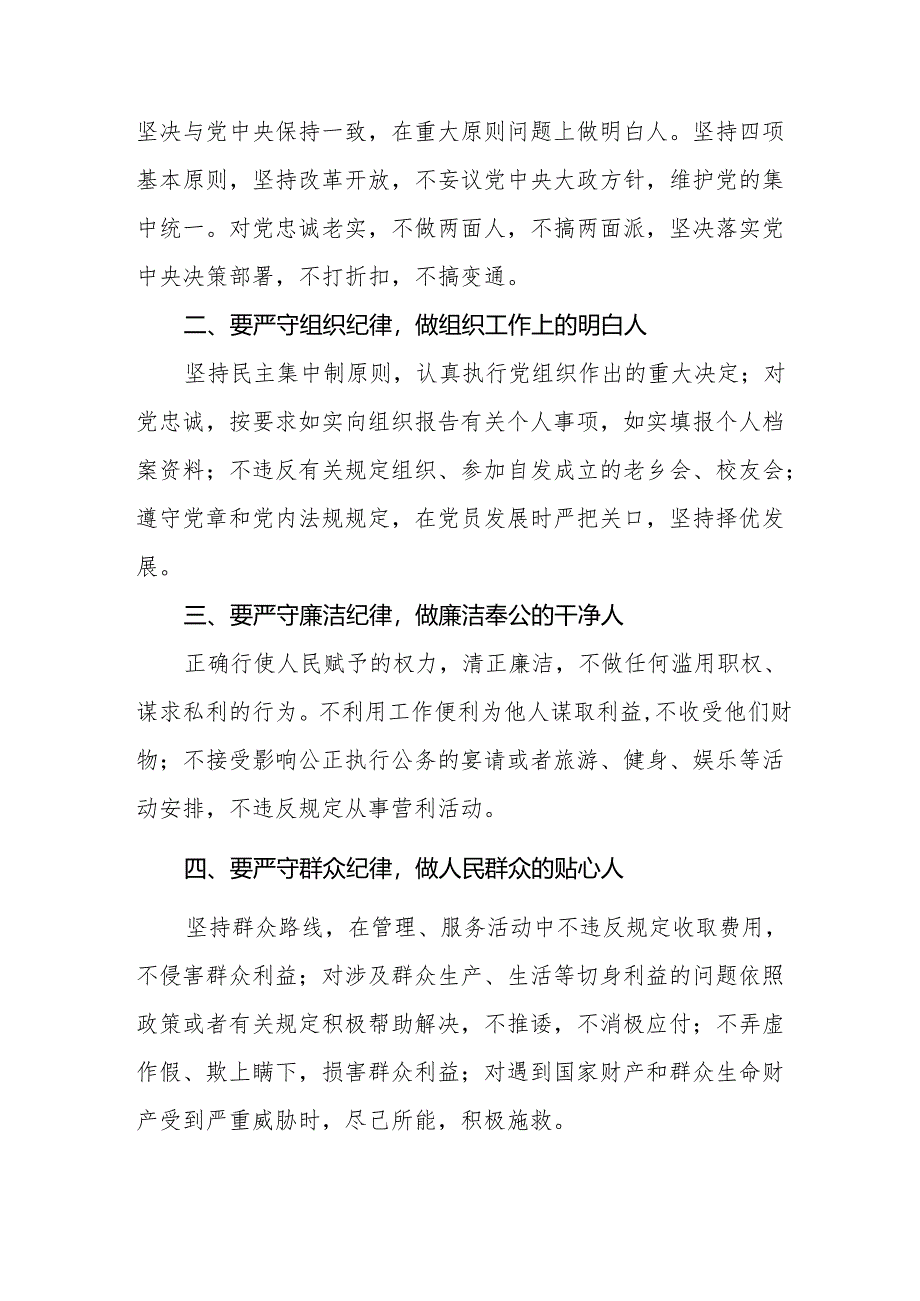 坚决与党中央保持一致，在重大原则问题上做明白人。坚持四项基本原则，坚持改革开放，不妄议党中央大政方针，维护党的集中统一。对党忠诚老实，不做两面人，不搞两面派，坚决落实党中央决策部署，不打折扣，不搞变通。

二、要严守组织纪律，做组织工作上的明白人

坚持民主集中制原则，认真执行党组织作出的重大决定；对党忠诚，按要求如实向组织报告有关个人事项，如实填报个人档案资料；不违反有关规定组织、参加自发成立的老乡会、校友会；遵守党章和党内法规规定，在党员发展时严把关口，坚持择优发展。

三、要严守廉洁纪律，做廉洁奉公的干净人

正确行使人民赋予的权力，清正廉洁，不做任何滥用职权、谋求私利的行为。不利用工作便利为他人谋取利益，不收受他们财物；不接受影响公正执行公务的宴请或者旅游、健身、娱乐等活动安排，不违反规定从事营利活动。

四、要严守群众纪律，做人民群众的贴心人

坚持群众路线，在管理、服务活动中不违反规定收取费用，不侵害群众利益；对涉及群众生产、生活等切身利益的问题依照政策或者有关规定积极帮助解决，不推诿，不消极应付；不弄虚作假、欺上瞒下，损害群众利益；对遇到国家财产和群众生命财产受到严重威胁时，尽己所能，积极施救。